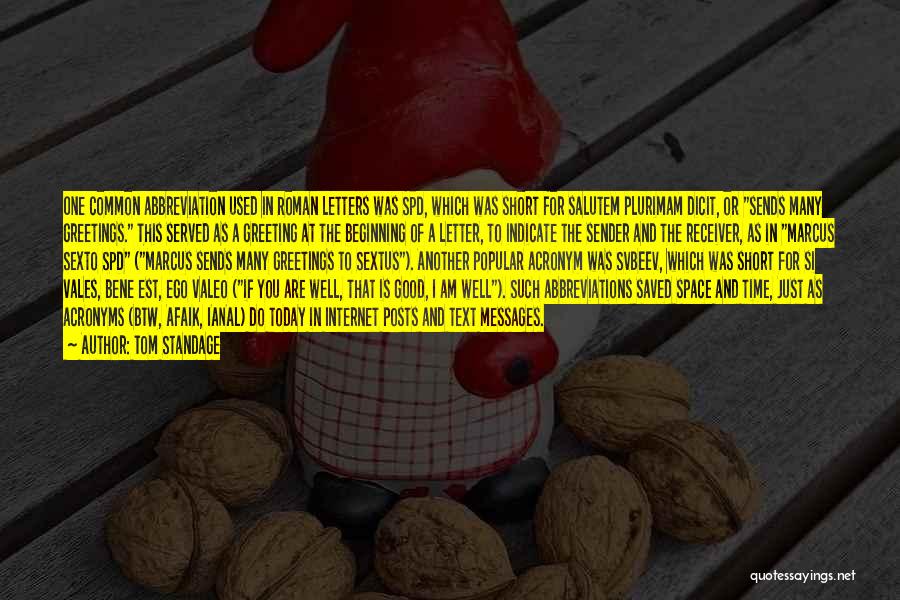 ONE COMMON ABBREVIATION USED IN ROMAN LETTERS WAS SPD, WHICH WAS SHORT FOR SALUTEM PLURIMAM DICIT, OR "SENDS MANY GREETINGS." THIS SERVED AS A GREETING AT THE BEGINNING OF A LETTER, TO INDICATE THE SENDER AND THE RECEIVER, AS IN "MARCUS SEXTO SPD" ("MARCUS SENDS MANY GREETINGS TO SEXTUS"). ANOTHER POPULAR ACRONYM WAS SVBEEV, WHICH WAS SHORT FOR SI VALES, BENE EST, EGO VALEO ("IF YOU ARE WELL, THAT IS GOOD, I AM WELL"). SUCH ABBREVIATIONS SAVED SPACE AND TIME, JUST AS ACRONYMS (BTW, AFAIK, IANAL) DO TODAY IN INTERNET POSTS AND TEXT MESSAGES.
— AUTHOR: TOM STANDAGE

quotessayings.net